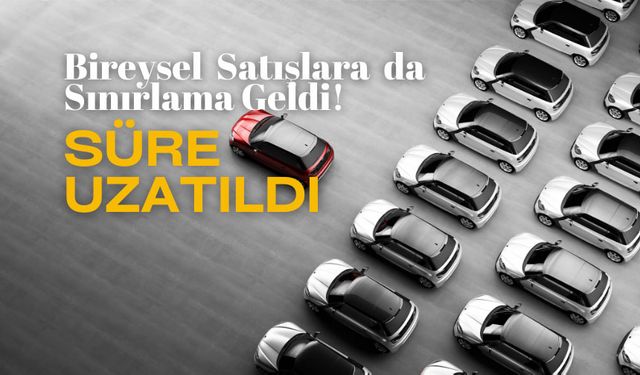 Bireysel Satışlara da Sınırlama Geldi!

SÜRE UZATILDI